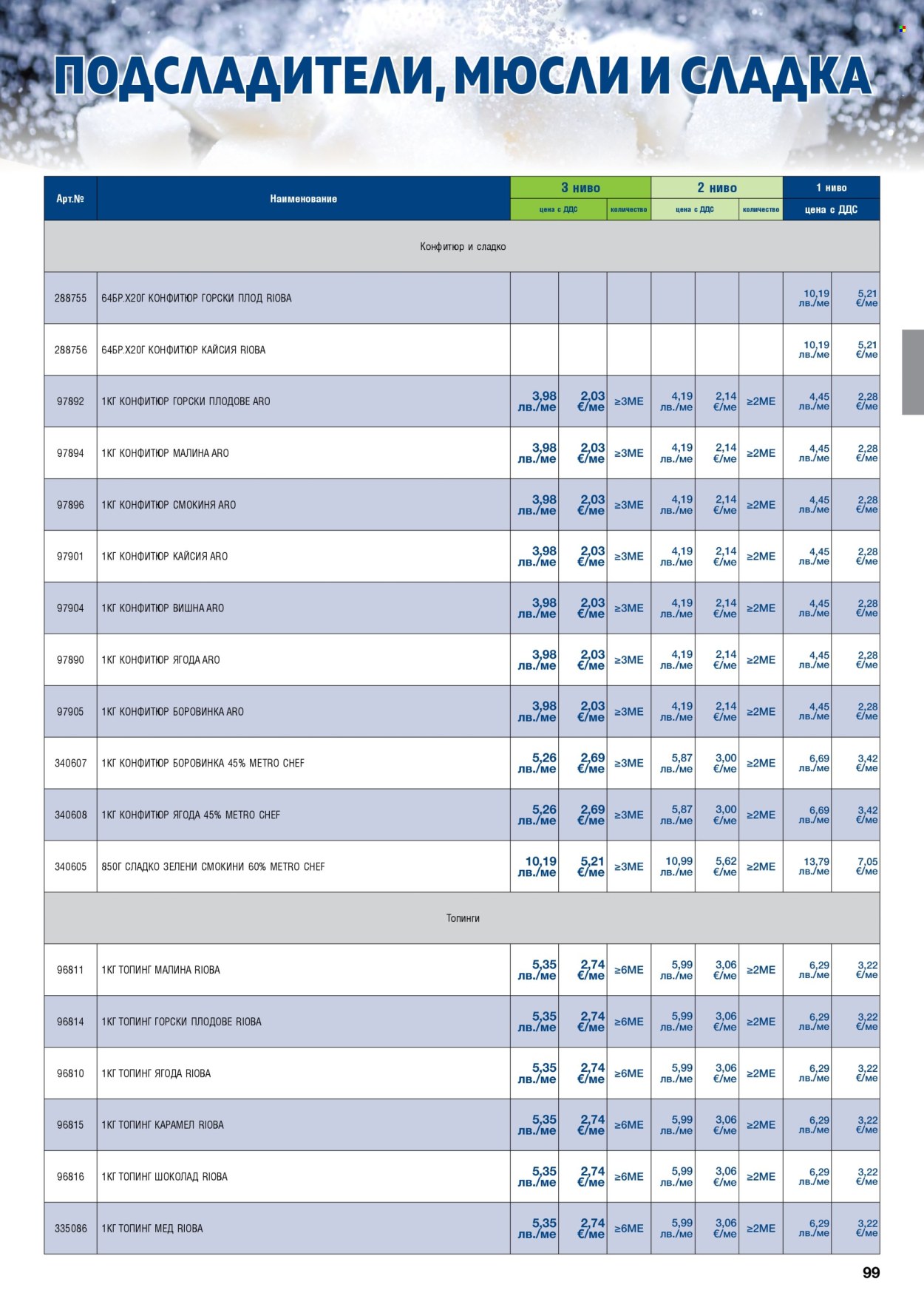 ПОДСЛАДИТЕЛИ, МЮСЛИ И СЛАДКА

| Арт.№ | Наименование | 3 ниво цена с ДДС | | 3 ниво количество | 2 ниво цена с ДДС | | 2 ниво количество | 1 ниво цена с ДДС | |
|---|---|---|---|---|---|---|---|---|---|
| Конфитюр и сладко | | | | | | | | | |
| 288755 | 64БР.Х20Г КОНФИТЮР ГОРСКИ ПЛОД RIOBA | | | | | | | 10,19 лв./ме | 5,21 €/ме |
| 288756 | 64БР.Х20Г КОНФИТЮР КАЙСИЯ RIOBA | | | | | | | 10,19 лв./ме | 5,21 €/ме |
| 97892 | 1КГ КОНФИТЮР ГОРСКИ ПЛОДОВЕ ARO | 3,98 лв./ме | 2,03 €/ме | ≥3МЕ | 4,19 лв./ме | 2,14 €/ме | ≥2МЕ | 4,45 лв./ме | 2,28 €/ме |
| 97894 | 1КГ КОНФИТЮР МАЛИНА ARO | 3,98 лв./ме | 2,03 €/ме | ≥3МЕ | 4,19 лв./ме | 2,14 €/ме | ≥2МЕ | 4,45 лв./ме | 2,28 €/ме |
| 97896 | 1КГ КОНФИТЮР СМОКИНЯ ARO | 3,98 лв./ме | 2,03 €/ме | ≥3МЕ | 4,19 лв./ме | 2,14 €/ме | ≥2МЕ | 4,45 лв./ме | 2,28 €/ме |
| 97901 | 1КГ КОНФИТЮР КАЙСИЯ ARO | 3,98 лв./ме | 2,03 €/ме | ≥3МЕ | 4,19 лв./ме | 2,14 €/ме | ≥2МЕ | 4,45 лв./ме | 2,28 €/ме |
| 97904 | 1КГ КОНФИТЮР ВИШНА ARO | 3,98 лв./ме | 2,03 €/ме | ≥3МЕ | 4,19 лв./ме | 2,14 €/ме | ≥2МЕ | 4,45 лв./ме | 2,28 €/ме |
| 97890 | 1КГ КОНФИТЮР ЯГОДА ARO | 3,98 лв./ме | 2,03 €/ме | ≥3МЕ | 4,19 лв./ме | 2,14 €/ме | ≥2МЕ | 4,45 лв./ме | 2,28 €/ме |
| 97905 | 1КГ КОНФИТЮР БОРОВИНКА ARO | 3,98 лв./ме | 2,03 €/ме | ≥3МЕ | 4,19 лв./ме | 2,14 €/ме | ≥2МЕ | 4,45 лв./ме | 2,28 €/ме |
| 340607 | 1КГ КОНФИТЮР БОРОВИНКА 45% METRO CHEF | 5,26 лв./ме | 2,69 €/ме | ≥3МЕ | 5,87 лв./ме | 3,00 €/ме | ≥2МЕ | 6,69 лв./ме | 3,42 €/ме |
| 340608 | 1КГ КОНФИТЮР ЯГОДА 45% METRO CHEF | 5,26 лв./ме | 2,69 €/ме | ≥3МЕ | 5,87 лв./ме | 3,00 €/ме | ≥2МЕ | 6,69 лв./ме | 3,42 €/ме |
| 340605 | 850Г СЛАДКО ЗЕЛЕНИ СМОКИНИ 60% METRO CHEF | 10,19 лв./ме | 5,21 €/ме | ≥3МЕ | 10,99 лв./ме | 5,62 €/ме | ≥2МЕ | 13,79 лв./ме | 7,05 €/ме |
| Топинги | | | | | | | | | |
| 96811 | 1КГ ТОПИНГ МАЛИНА RIOBA | 5,35 лв./ме | 2,74 €/ме | ≥6МЕ | 5,99 лв./ме | 3,06 €/ме | ≥2МЕ | 6,29 лв./ме | 3,22 €/ме |
| 96814 | 1КГ ТОПИНГ ГОРСКИ ПЛОДОВЕ RIOBA | 5,35 лв./ме | 2,74 €/ме | ≥6МЕ | 5,99 лв./ме | 3,06 €/ме | ≥2МЕ | 6,29 лв./ме | 3,22 €/ме |
| 96810 | 1КГ ТОПИНГ ЯГОДА RIOBA | 5,35 лв./ме | 2,74 €/ме | ≥6МЕ | 5,99 лв./ме | 3,06 €/ме | ≥2МЕ | 6,29 лв./ме | 3,22 €/ме |
| 96815 | 1КГ ТОПИНГ КАРАМЕЛ RIOBA | 5,35 лв./ме | 2,74 €/ме | ≥6МЕ | 5,99 лв./ме | 3,06 €/ме | ≥2МЕ | 6,29 лв./ме | 3,22 €/ме |
| 96816 | 1КГ ТОПИНГ ШОКОЛАД RIOBA | 5,35 лв./ме | 2,74 €/ме | ≥6МЕ | 5,99 лв./ме | 3,06 €/ме | ≥2МЕ | 6,29 лв./ме | 3,22 €/ме |
| 335086 | 1КГ ТОПИНГ МЕД RIOBA | 5,35 лв./ме | 2,74 €/ме | ≥6МЕ | 5,99 лв./ме | 3,06 €/ме | ≥2МЕ | 6,29 лв./ме | 3,22 €/ме |

99